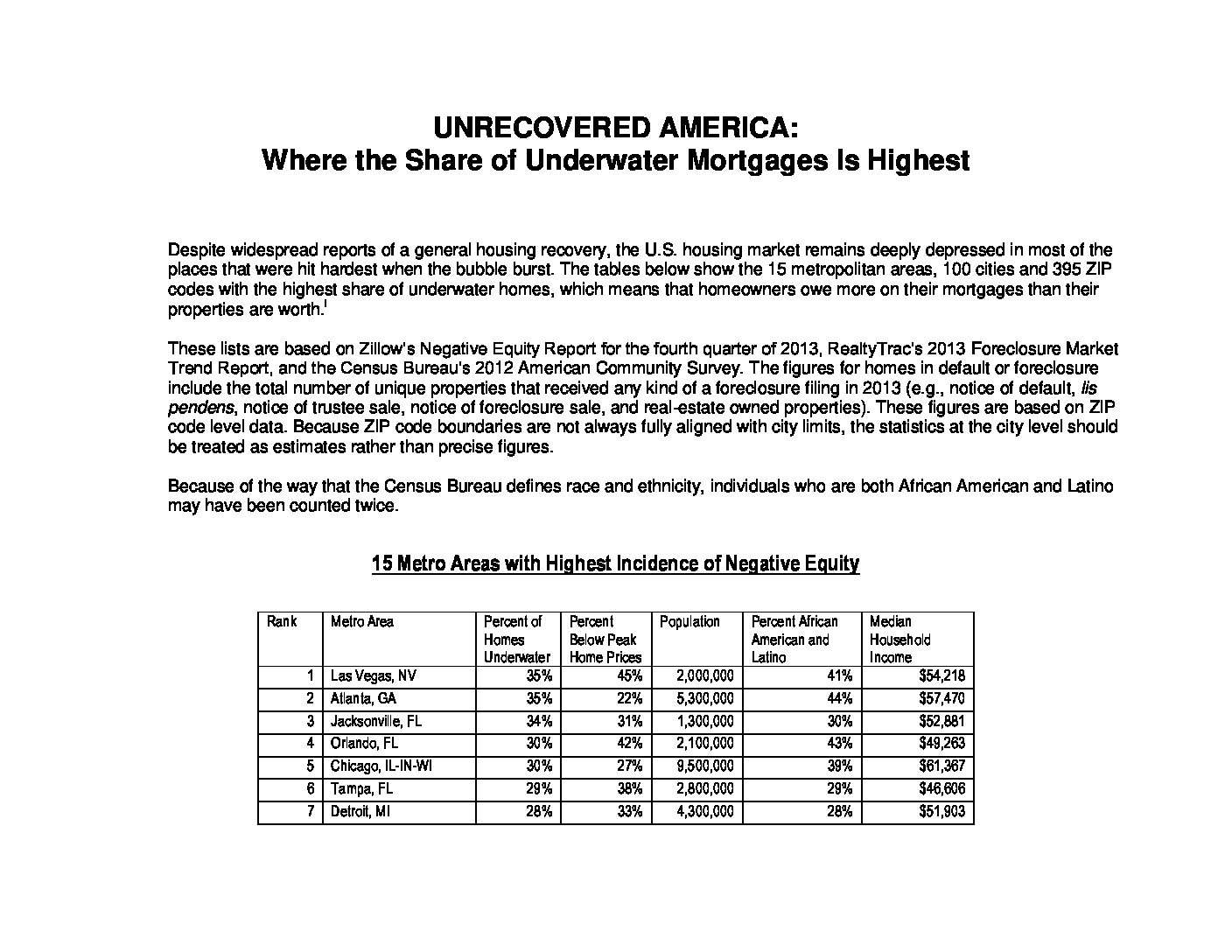 UNRECOVERED AMERICA:
Where the Share of Underwater Mortgages Is Highest

Despite widespread reports of a general housing recovery, the U.S. housing market remains deeply depressed in most of the places that were hit hardest when the bubble burst. The tables below show the 15 metropolitan areas, 100 cities and 395 ZIP codes with the highest share of underwater homes, which means that homeowners owe more on their mortgages than their properties are worth.$^{i}$

These lists are based on Zillow's Negative Equity Report for the fourth quarter of 2013, RealtyTrac's 2013 Foreclosure Market Trend Report, and the Census Bureau's 2012 American Community Survey. The figures for homes in default or foreclosure include the total number of unique properties that received any kind of a foreclosure filing in 2013 (e.g., notice of default, lis pendens, notice of trustee sale, notice of foreclosure sale, and real-estate owned properties). These figures are based on ZIP code level data. Because ZIP code boundaries are not always fully aligned with city limits, the statistics at the city level should be treated as estimates rather than precise figures.

Because of the way that the Census Bureau defines race and ethnicity, individuals who are both African American and Latino may have been counted twice.

15 Metro Areas with Highest Incidence of Negative Equity

| Rank | Metro Area | Percent of Homes Underwater | Percent Below Peak Home Prices | Population | Percent African American and Latino | Median Household Income |
|---|---|---|---|---|---|---|
| 1 | Las Vegas, NV | 35% | 45% | 2,000,000 | 41% | $54,218 |
| 2 | Atlanta, GA | 35% | 22% | 5,300,000 | 44% | $57,470 |
| 3 | Jacksonville, FL | 34% | 31% | 1,300,000 | 30% | $52,881 |
| 4 | Orlando, FL | 30% | 42% | 2,100,000 | 43% | $49,263 |
| 5 | Chicago, IL-IN-WI | 30% | 27% | 9,500,000 | 39% | $61,367 |
| 6 | Tampa, FL | 29% | 38% | 2,800,000 | 29% | $46,606 |
| 7 | Detroit, MI | 28% | 33% | 4,300,000 | 28% | $51,903 |